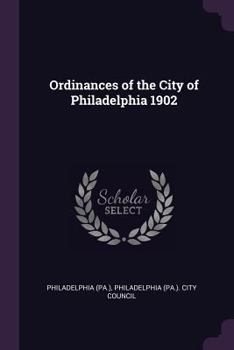 Ordinances of the City of Philadelphia 1902

Scholar SELECT

PHILADELPHIA (PA.), PHILADELPHIA (PA.). CITY COUNCIL